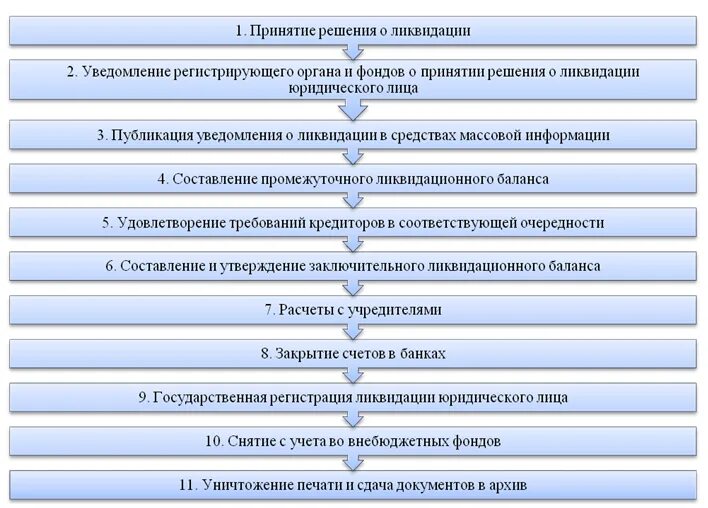 1. Принятие решения о ликвидации

2. Уведомление регистрирующего органа и фондов о принятии решения о ликвидации юридического лица

3. Публикация уведомления о ликвидации в средствах массовой информации

4. Составление промежуточного ликвидационного баланса

5. Удовлетворение требований кредиторов в соответствующей очередности

6. Составление и утверждение заключительного ликвидационного баланса

7. Расчеты с учредителями

8. Закрытие счетов в банках

9. Государственная регистрация ликвидации юридического лица

10. Снятие с учета во внебюджетных фондов

11. Уничтожение печати и сдача документов в архив